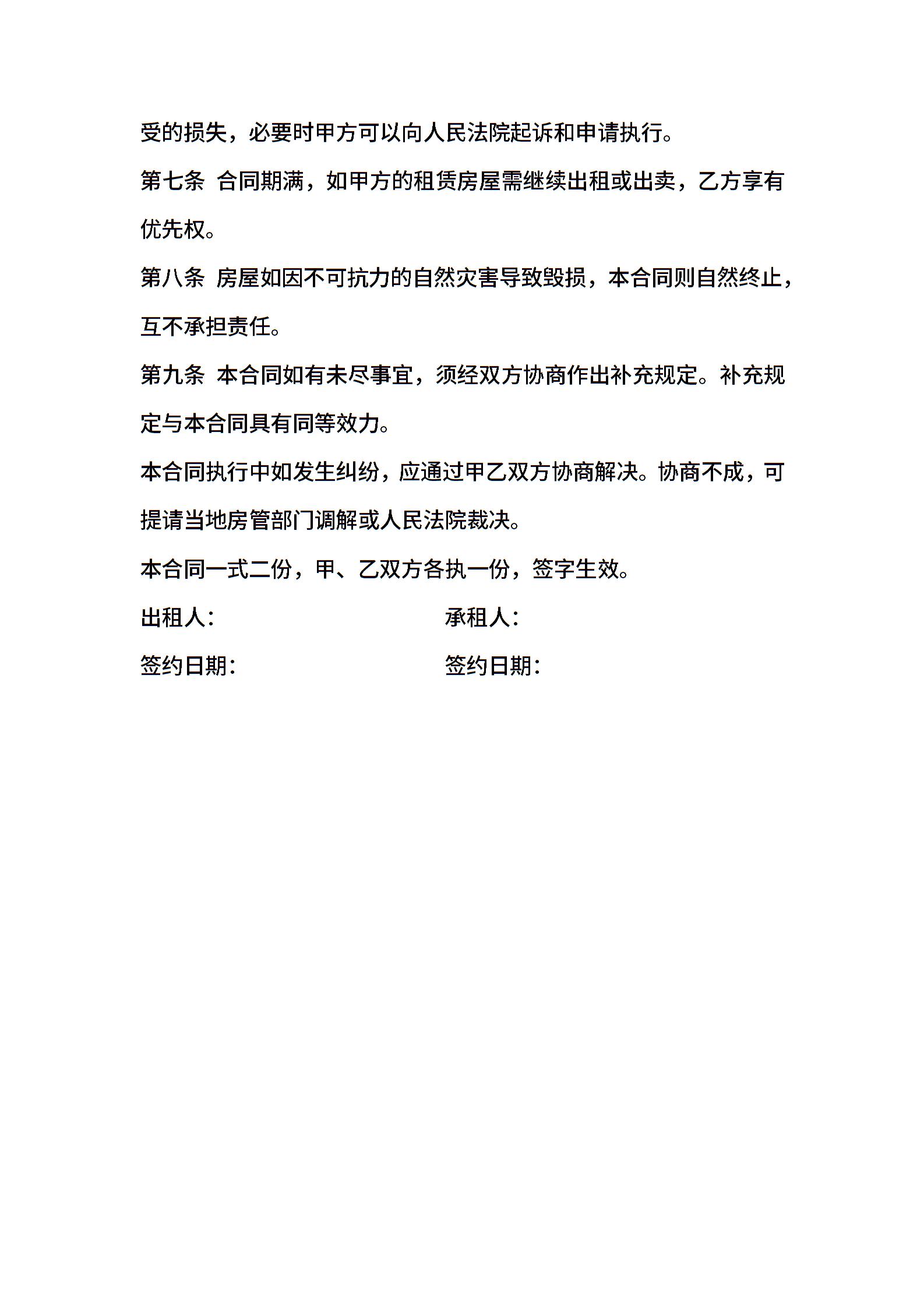 受的损失，必要时甲方可以向人民法院起诉和申请执行。

第七条 合同期满，如甲方的租赁房屋需继续出租或出卖，乙方享有优先权。

第八条 房屋如因不可抗力的自然灾害导致毁损，本合同则自然终止，互不承担责任。

第九条 本合同如有未尽事宜，须经双方协商作出补充规定。补充规定与本合同具有同等效力。

本合同执行中如发生纠纷，应通过甲乙双方协商解决。协商不成，可提请当地房管部门调解或人民法院裁决。

本合同一式二份，甲、乙双方各执一份，签字生效。

出租人: 承租人:

签约日期: 签约日期: